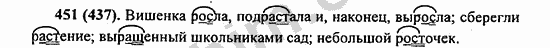 451 (437). Вишенка росла, подрастала и, наконец, выросла; сберегли растение; выращенный школьниками сад; небольшой росточек.